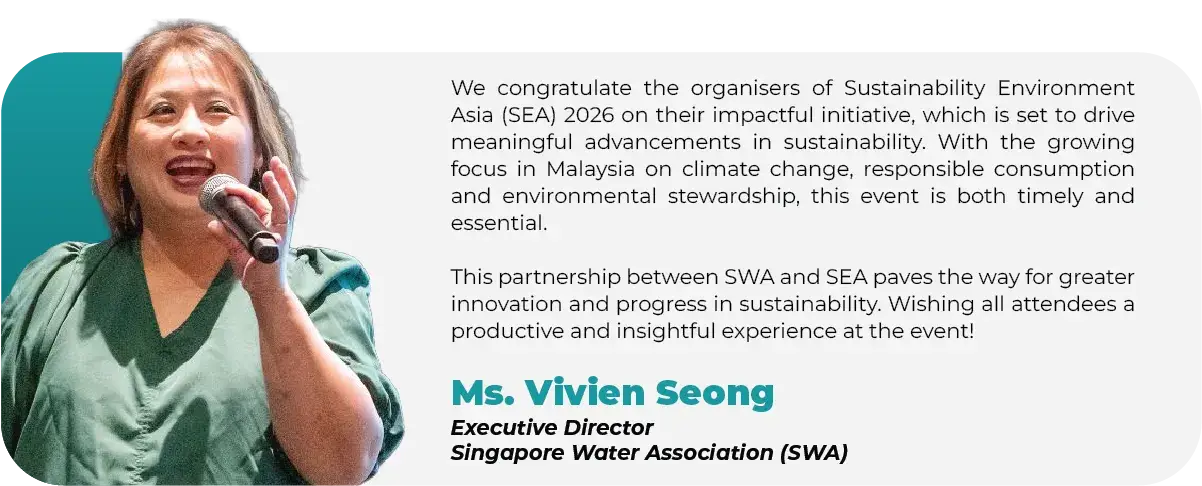 We congratulate the organisers of Sustainability Environment Asia (SEA) 2026 on their impactful initiative, which is set to drive meaningful advancements in sustainability. With the growing focus in Malaysia on climate change, responsible consumption and environmental stewardship, this event is both timely and essential.

This partnership between SWA and SEA paves the way for greater innovation and progress in sustainability. Wishing all attendees a productive and insightful experience at the event!

Ms. Vivien Seong
Executive Director
Singapore Water Association (SWA)